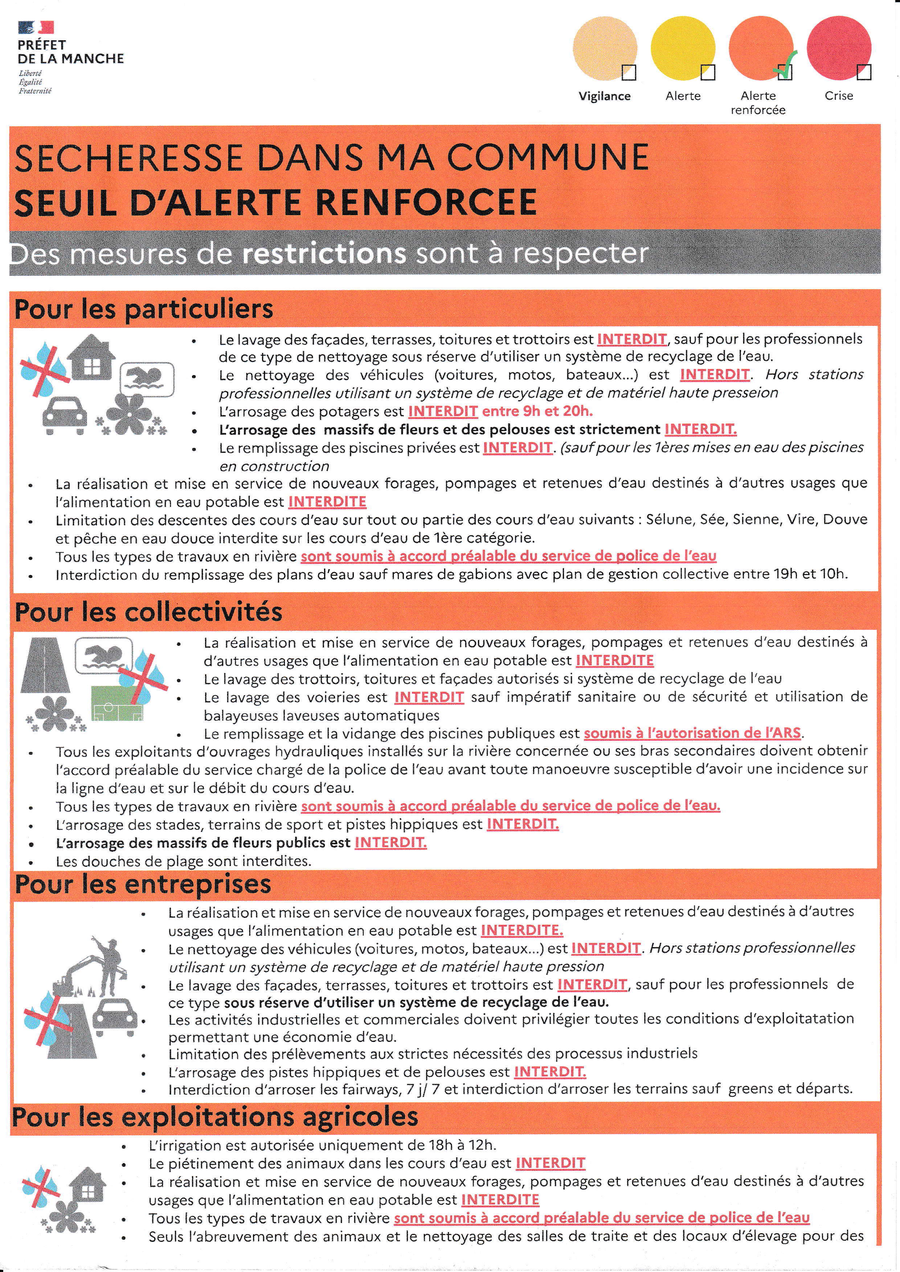 PRÉFET
DE LA MANCHE
Liberté
Égalité
Fraternité

Vigilance
Alerte
Alerte renforcée
Crise

SECHERESSE DANS MA COMMUNE
SEUIL D'ALERTE RENFORCEE

Des mesures de restrictions sont à respecter

Pour les particuliers

• Le lavage des façades, terrasses, toitures et trottoirs est INTERDIT, sauf pour les professionnels de ce type de nettoyage sous réserve d'utiliser un système de recyclage de l'eau.
• Le nettoyage des véhicules (voitures, motos, bateaux...) est INTERDIT. Hors stations professionnelles utilisant un système de recyclage et de matériel haute presseion
• L'arrosage des potagers est INTERDIT entre 9h et 20h.
• L'arrosage des massifs de fleurs et des pelouses est strictement INTERDIT.
• Le remplissage des piscines privées est INTERDIT. (sauf pour les 1ères mises en eau des piscines en construction
• La réalisation et mise en service de nouveaux forages, pompages et retenues d'eau destinés à d'autres usages que l'alimentation en eau potable est INTERDITE
• Limitation des descentes des cours d'eau sur tout ou partie des cours d'eau suivants : Sélune, Sée, Sienne, Vire, Douve et pêche en eau douce interdite sur les cours d'eau de 1ère catégorie.
• Tous les types de travaux en rivière sont soumis à accord préalable du service de police de l'eau
• Interdiction du remplissage des plans d'eau sauf mares de gabions avec plan de gestion collective entre 19h et 10h.

Pour les collectivités

• La réalisation et mise en service de nouveaux forages, pompages et retenues d'eau destinés à d'autres usages que l'alimentation en eau potable est INTERDITE
• Le lavage des trottoirs, toitures et façades autorisés si système de recyclage de l'eau
• Le lavage des voieries est INTERDIT sauf impératif sanitaire ou de sécurité et utilisation de balayeuses laveuses automatiques
• Le remplissage et la vidange des piscines publiques est soumis à l'autorisation de l'ARS.
• Tous les exploitants d'ouvrages hydrauliques installés sur la rivière concernée ou ses bras secondaires doivent obtenir l'accord préalable du service chargé de la police de l'eau avant toute manoeuvre susceptible d'avoir une incidence sur la ligne d'eau et sur le débit du cours d'eau.
• Tous les types de travaux en rivière sont soumis à accord préalable du service de police de l'eau.
• L'arrosage des stades, terrains de sport et pistes hippiques est INTERDIT.
• L'arrosage des massifs de fleurs publics est INTERDIT.
• Les douches de plage sont interdites.

Pour les entreprises

• La réalisation et mise en service de nouveaux forages, pompages et retenues d'eau destinés à d'autres usages que l'alimentation en eau potable est INTERDITE.
• Le nettoyage des véhicules (voitures, motos, bateaux...) est INTERDIT. Hors stations professionnelles utilisant un système de recyclage et de matériel haute pression
• Le lavage des façades, terrasses, toitures et trottoirs est INTERDIT, sauf pour les professionnels de ce type sous réserve d'utiliser un système de recyclage de l'eau.
• Les activités industrielles et commerciales doivent privilégier toutes les conditions d'exploitatation permettant une économie d'eau.
• Limitation des prélèvements aux strictes nécessités des processus industriels
• L'arrosage des pistes hippiques et de pelouses est INTERDIT.
• Interdiction d'arroser les fairways, 7 j/ 7 et interdiction d'arroser les terrains sauf greens et départs.

Pour les exploitations agricoles

• L'irrigation est autorisée uniquement de 18h à 12h.
• Le piétinement des animaux dans les cours d'eau est INTERDIT
• La réalisation et mise en service de nouveaux forages, pompages et retenues d'eau destinés à d'autres usages que l'alimentation en eau potable est INTERDITE
• Tous les types de travaux en rivière sont soumis à accord préalable du service de police de l'eau
• Seuls l'abreuvement des animaux et le nettoyage des salles de traite et des locaux d'élevage pour des